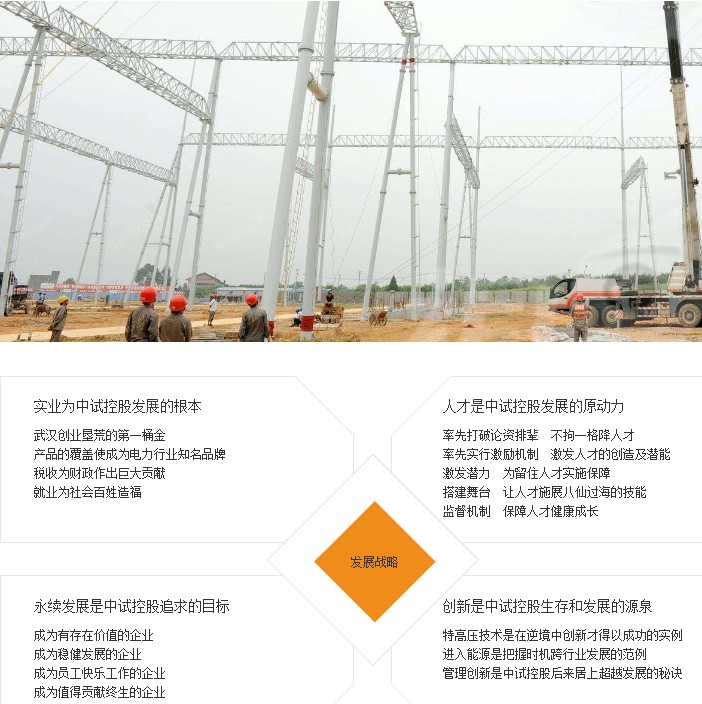 实业为中试控股发展的根本

武汉创业垦荒的第一桶金
产品的覆盖使成为电力行业知名品牌
税收为财政作出巨大贡献
就业为社会百姓造福

人才是中试控股发展的原动力

率先打破论资排辈 不拘一格降人才
率先实行激励机制 激发人才的创造及潜能
激发潜力 为留住人才实施保障
搭建舞台 让人才施展八仙过海的技能
监督机制 保障人才健康成长

发展战略

永续发展是中试控股追求的目标

成为有存在价值的企业
成为稳健发展的企业
成为员工快乐工作的企业
成为值得贡献终生的企业

创新是中试控股生存和发展的源泉

特高压技术是在逆境中创新才得以成功的实例
进入能源是把握时机跨行业发展的范例
管理创新是中试控股后来居上超越发展的秘诀